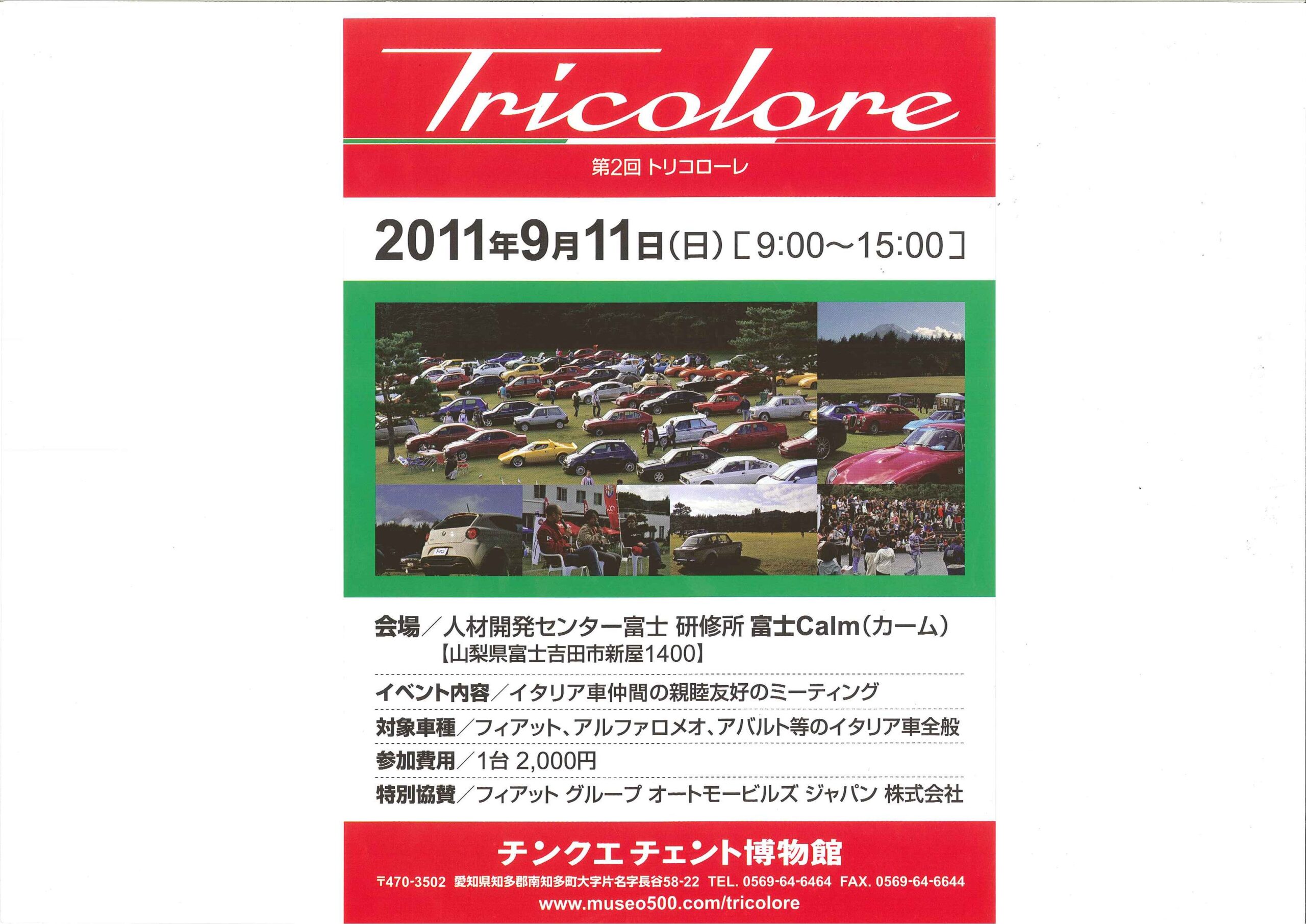 Tricolore

第2回 トリコローレ

2011年9月11日(日)[9:00~15:00]

会場/人材開発センター富士 研修所 富士Calm(カーム)
【山梨県富士吉田市新屋1400】

イベント内容/イタリア車仲間の親睦友好のミーティング

対象車種/フィアット、アルファロメオ、アバルト等のイタリア車全般

参加費用/1台 2,000円

特別協賛/フィアット グループ オートモービルズ ジャパン 株式会社

チンクエチェント博物館

〒470-3502 愛知県知多郡南知多町大字片名字長谷58-22 TEL. 0569-64-6464 FAX. 0569-64-6644
www.museo500.com/tricolore